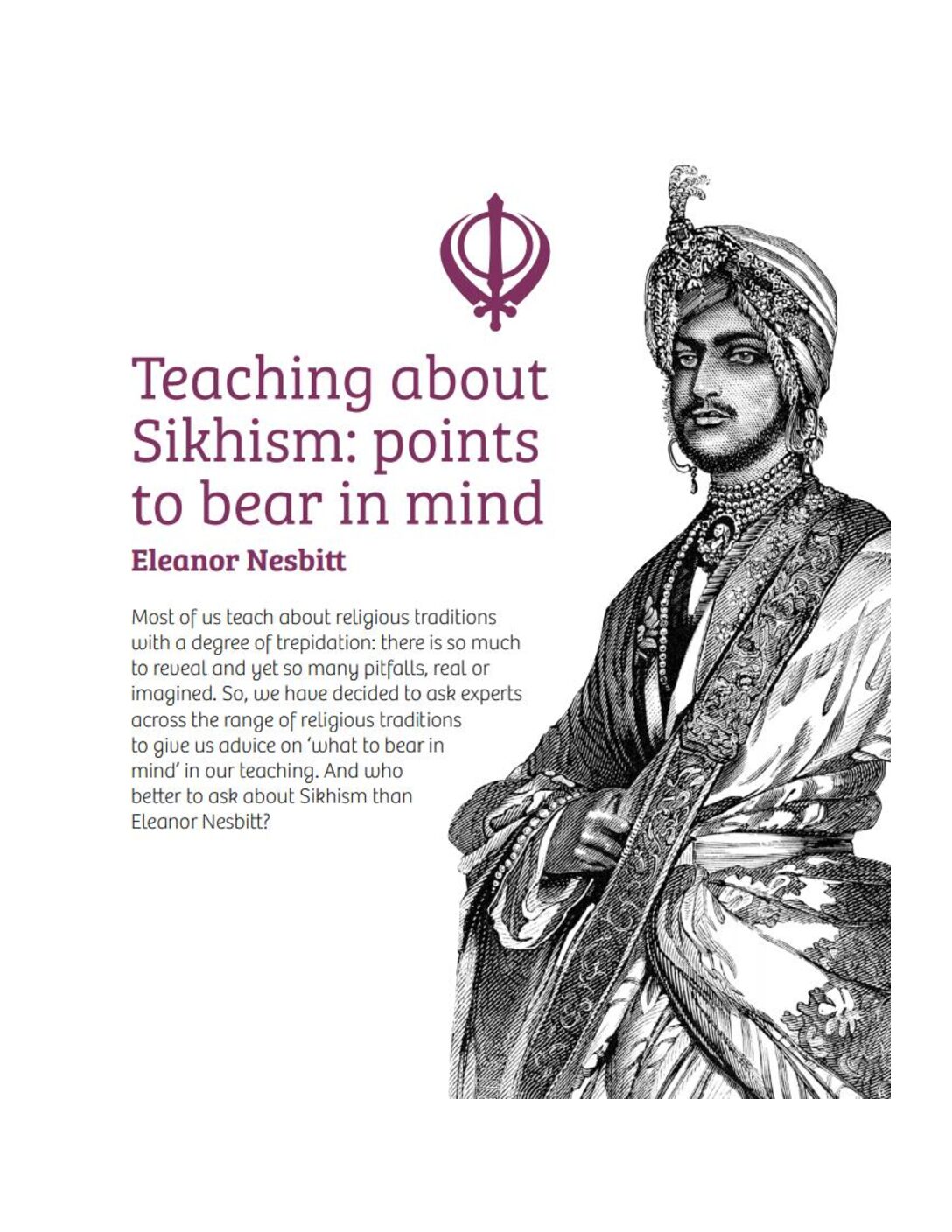 Teaching about Sikhism: points to bear in mind

Eleanor Nesbitt

Most of us teach about religious traditions with a degree of trepidation: there is so much to reveal and yet so many pitfalls, real or imagined. So, we have decided to ask experts across the range of religious traditions to give us advice on 'what to bear in mind' in our teaching. And who better to ask about Sikhism than Eleanor Nesbitt?